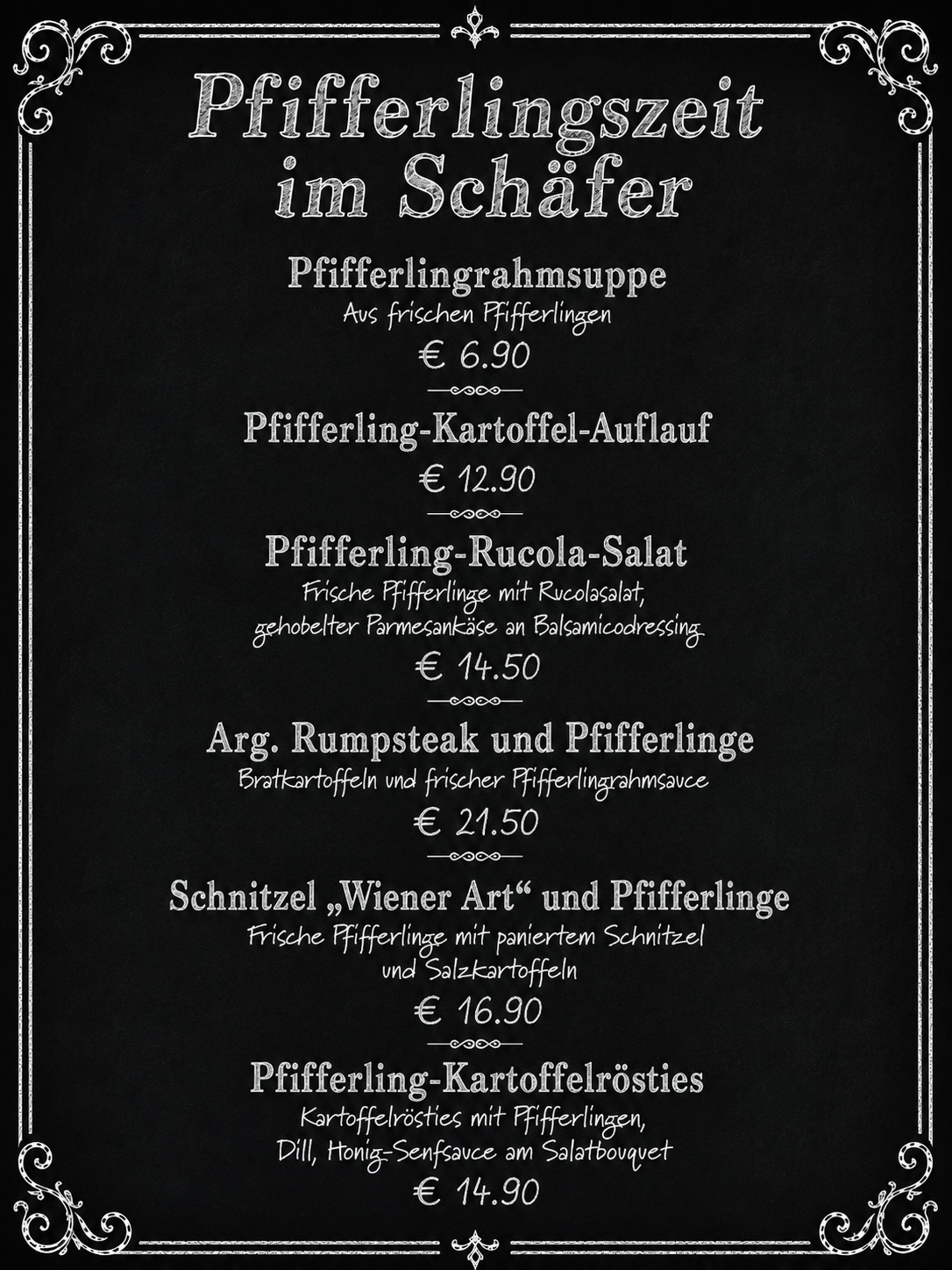 Pfifferlingszeit im Schäfer

Pfifferlingrahmsuppe
Aus frischen Pfifferlingen
€ 6.90

Pfifferling-Kartoffel-Auflauf
€ 12.90

Pfifferling-Rucola-Salat
Frische Pfifferlinge mit Rucolasalat, gehobelter Parmesankäse an Balsamicodressing
€ 14.50

Arg. Rumpsteak und Pfifferlinge
Bratkartoffeln und frischer Pfifferlingrahmsauce
€ 21.50

Schnitzel „Wiener Art“ und Pfifferlinge
Frische Pfifferlinge mit paniertem Schnitzel und Salzkartoffeln
€ 16.90

Pfifferling-Kartoffelrösties
Kartoffelrösties mit Pfifferlingen, Dill, Honig-Senfsauce am Salatbouquet
€ 14.90